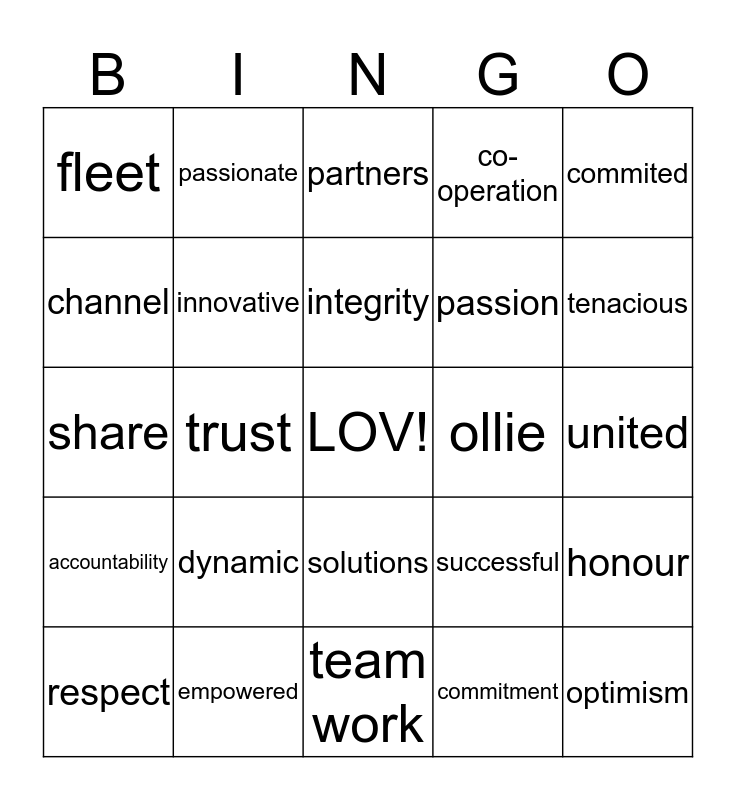 | B | I | N | G | O |
|---|---|---|---|---|
| fleet | passionate | partners | co-operation | commited |
| channel | innovative | integrity | passion | tenacious |
| share | trust | LOV! | ollie | united |
| accountability | dynamic | solutions | successful | honour |
| respect | empowered | team work | commitment | optimism |